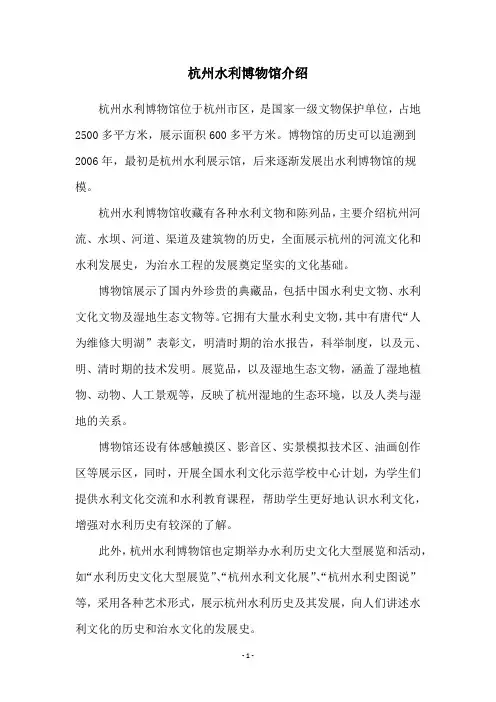 杭州水利博物馆介绍

杭州水利博物馆位于杭州市区，是国家一级文物保护单位，占地2500多平方米，展示面积600多平方米。博物馆的历史可以追溯到2006年，最初是杭州水利展示馆，后来逐渐发展出水利博物馆的规模。

杭州水利博物馆收藏有各种水利文物和陈列品，主要介绍杭州河流、水坝、河道、渠道及建筑物的历史，全面展示杭州的河流文化和水利发展史，为治水工程的发展奠定坚实的文化基础。

博物馆展示了国内外珍贵的典藏品，包括中国水利史文物、水利文化文物及湿地生态文物等。它拥有大量水利史文物，其中有唐代“人为维修大明湖”表彰文，明清时期的治水报告，科举制度，以及元、明、清时期的技术发明。展览品，以及湿地生态文物，涵盖了湿地植物、动物、人工景观等，反映了杭州湿地的生态环境，以及人类与湿地的关系。

博物馆还设有体感触摸区、影音区、实景模拟技术区、油画创作区等展示区，同时，开展全国水利文化示范学校中心计划，为学生们提供水利文化交流和水利教育课程，帮助学生更好地认识水利文化，增强对水利历史有较深的了解。

此外，杭州水利博物馆也定期举办水利历史文化大型展览和活动，如“水利历史文化大型展览”、“杭州水利文化展”、“杭州水利史图说”等，采用各种艺术形式，展示杭州水利历史及其发展，向人们讲述水利文化的历史和治水文化的发展史。

- 1 -